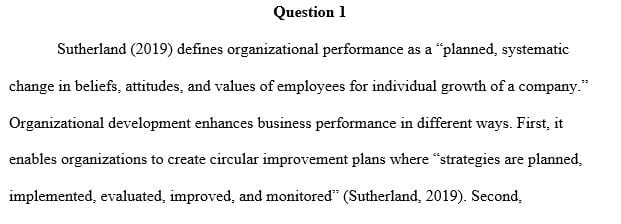 Question 1

Sutherland (2019) defines organizational performance as a “planned, systematic change in beliefs, attitudes, and values of employees for individual growth of a company.” Organizational development enhances business performance in different ways. First, it enables organizations to create circular improvement plans where “strategies are planned, implemented, evaluated, improved, and monitored” (Sutherland, 2019). Second,